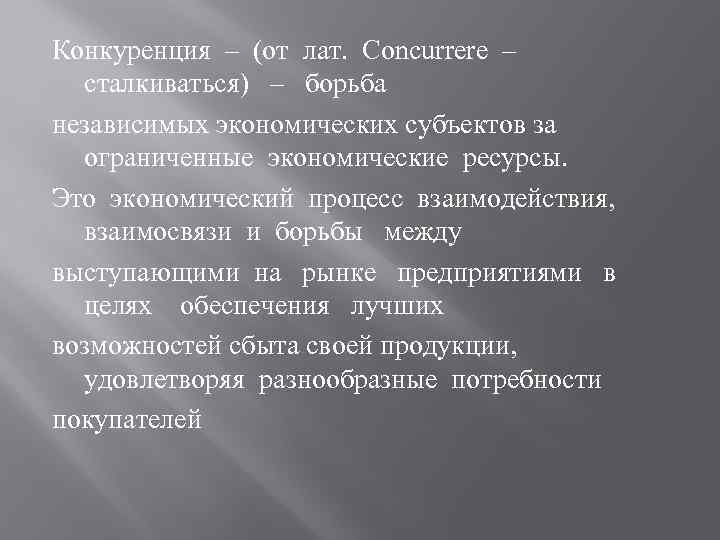 Конкуренция – (от лат. Concurrere – сталкиваться) – борьба

независимых экономических субъектов за ограниченные экономические ресурсы.

Это экономический процесс взаимодействия, взаимосвязи и борьбы между

выступающими на рынке предприятиями в целях обеспечения лучших

возможностей сбыта своей продукции, удовлетворяя разнообразные потребности

покупателей